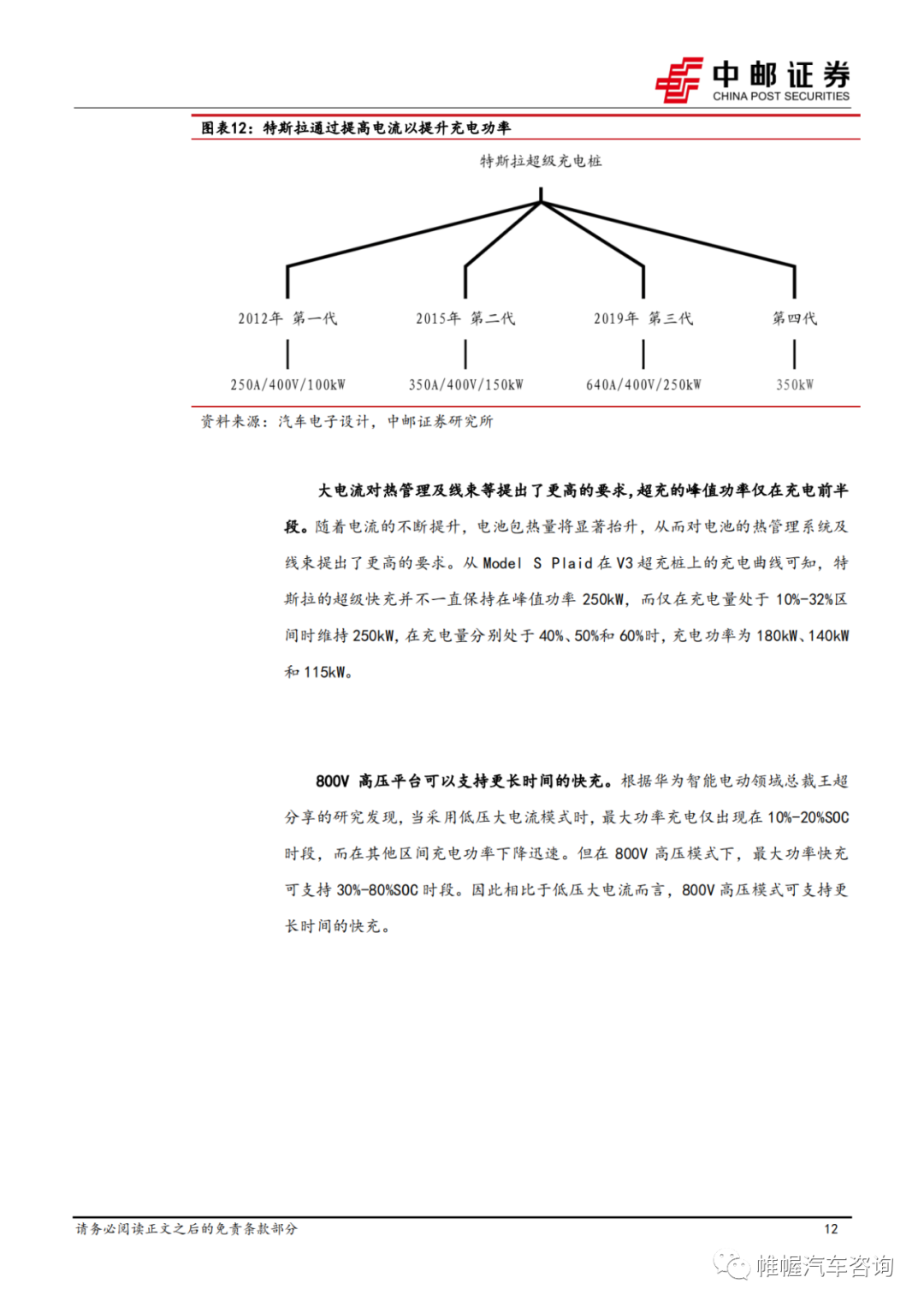 中邮证券
CHINA POST SECURITIES

图表12：特斯拉通过提高电流以提升充电功率

特斯拉超级充电桩

2012年 第一代

250A/400V/100kW

2015年 第二代

350A/400V/150kW

2019年 第三代

640A/400V/250kW

第四代

350kW

资料来源：汽车电子设计，中邮证券研究所

大电流对热管理及线束等提出了更高的要求，超充的峰值功率仅在充电前半段。随着电流的不断提升，电池包热量将显著抬升，从而对电池的热管理系统及线束提出了更高的要求。从 Model S Plaid 在 V3 超充桩上的充电曲线可知，特斯拉的超级快充并不一直保持在峰值功率 250kW，而仅在充电量处于 10%-32%区间时维持 250kW，在充电量分别处于 40%、50%和 60%时，充电功率为 180kW、140kW 和 115kW。

800V 高压平台可以支持更长时间的快充。根据华为智能电动领域总裁王超分享的研究发现，当采用低压大电流模式时，最大功率充电仅出现在 10%-20%SOC 时段，而在其他区间充电功率下降迅速。但在 800V 高压模式下，最大功率快充可支持 30%-80%SOC 时段。因此相比于低压大电流而言，800V 高压模式可支持更长时间的快充。

请务必阅读正文之后的免责条款部分

12

帷幄汽车咨询